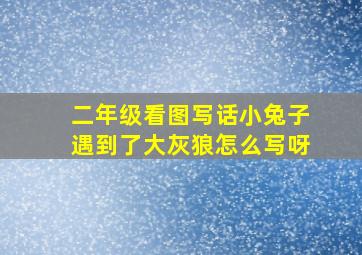 二年级看图写话小兔子遇到了大灰狼怎么写呀